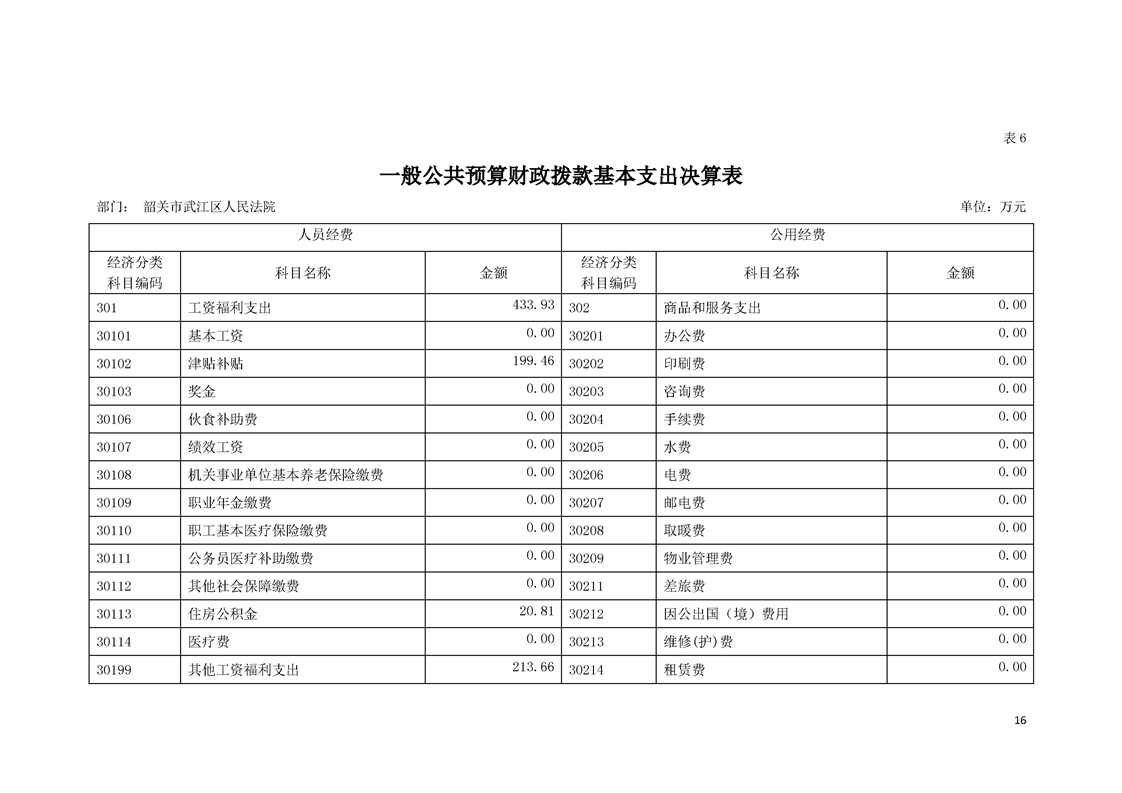 表 6

一般公共预算财政拨款基本支出决算表

部门： 韶关市武江区人民法院

单位：万元

| 人员经费 | | | 公用经费 | | |
|---|---|---|---|---|---|
| 经济分类科目编码 | 科目名称 | 金额 | 经济分类科目编码 | 科目名称 | 金额 |
| 301 | 工资福利支出 | 433.93 | 302 | 商品和服务支出 | 0.00 |
| 30101 | 基本工资 | 0.00 | 30201 | 办公费 | 0.00 |
| 30102 | 津贴补贴 | 199.46 | 30202 | 印刷费 | 0.00 |
| 30103 | 奖金 | 0.00 | 30203 | 咨询费 | 0.00 |
| 30106 | 伙食补助费 | 0.00 | 30204 | 手续费 | 0.00 |
| 30107 | 绩效工资 | 0.00 | 30205 | 水费 | 0.00 |
| 30108 | 机关事业单位基本养老保险缴费 | 0.00 | 30206 | 电费 | 0.00 |
| 30109 | 职业年金缴费 | 0.00 | 30207 | 邮电费 | 0.00 |
| 30110 | 职工基本医疗保险缴费 | 0.00 | 30208 | 取暖费 | 0.00 |
| 30111 | 公务员医疗补助缴费 | 0.00 | 30209 | 物业管理费 | 0.00 |
| 30112 | 其他社会保障缴费 | 0.00 | 30211 | 差旅费 | 0.00 |
| 30113 | 住房公积金 | 20.81 | 30212 | 因公出国（境）费用 | 0.00 |
| 30114 | 医疗费 | 0.00 | 30213 | 维修(护)费 | 0.00 |
| 30199 | 其他工资福利支出 | 213.66 | 30214 | 租赁费 | 0.00 |

16